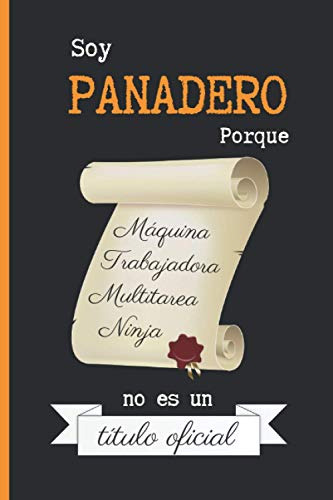 Soy
PANADERO
Porque

Máquina
Trabajadora
Multitarea
Ninja

no es un
título oficial